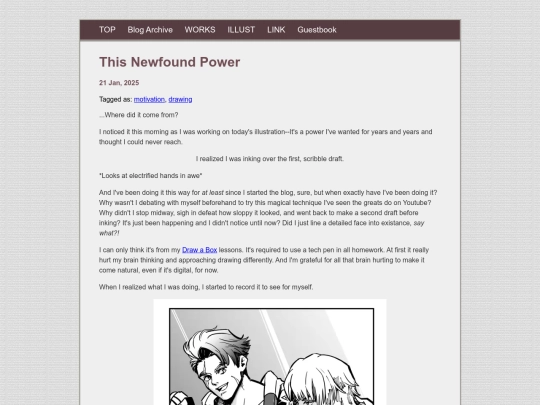 TOP Blog Archive WORKS ILLUST LINK Guestbook

This Newfound Power

21 Jan, 2025

Tagged as: motivation, drawing

...Where did it come from?

I noticed it this morning as I was working on today's illustration--It's a power I've wanted for years and years and thought I could never reach.

I realized I was inking over the first, scribble draft.

*Looks at electrified hands in awe*

And I've been doing it this way for at least since I started the blog, sure, but when exactly have I've been doing it? Why wasn't I debating with myself beforehand to try this magical technique I've seen the greats do on Youtube? Why didn't I stop midway, sigh in defeat how sloppy it looked, and went back to make a second draft before inking? It's just been happening and I didn't notice until now? Did I just line a detailed face into existance, say what?!

I can only think it's from my Draw a Box lessons. It's required to use a tech pen in all homework. At first it really hurt my brain thinking and approaching drawing differently. And I'm grateful for all that brain hurting to make it come natural, even if it's digital, for now.

When I realized what I was doing, I started to record it to see for myself.